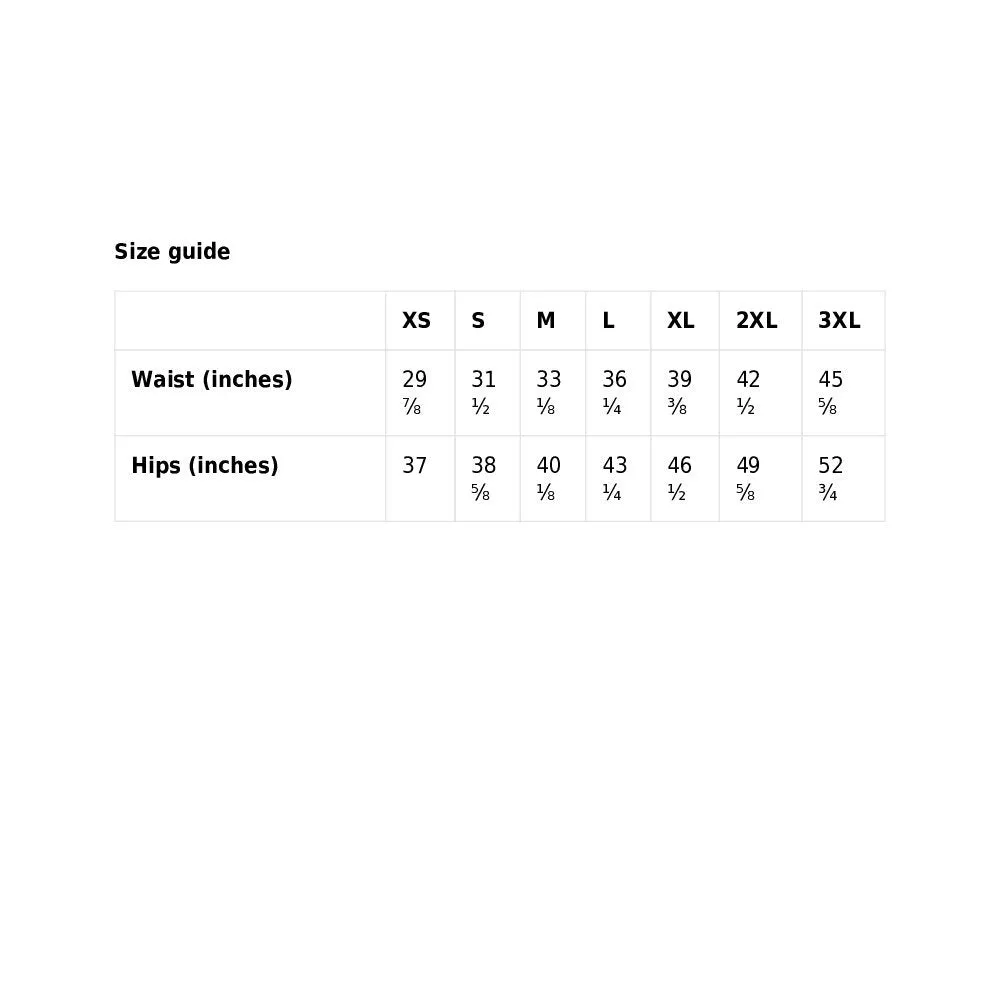 Size guide

| | XS | S | M | L | XL | 2XL | 3XL |
|---|---|---|---|---|---|---|---|
| Waist (inches) | 29 ⅞ | 31 ½ | 33 ⅛ | 36 ¼ | 39 ⅜ | 42 ½ | 45 ⅝ |
| Hips (inches) | 37 | 38 ⅝ | 40 ⅛ | 43 ¼ | 46 ½ | 49 ⅝ | 52 ¾ |